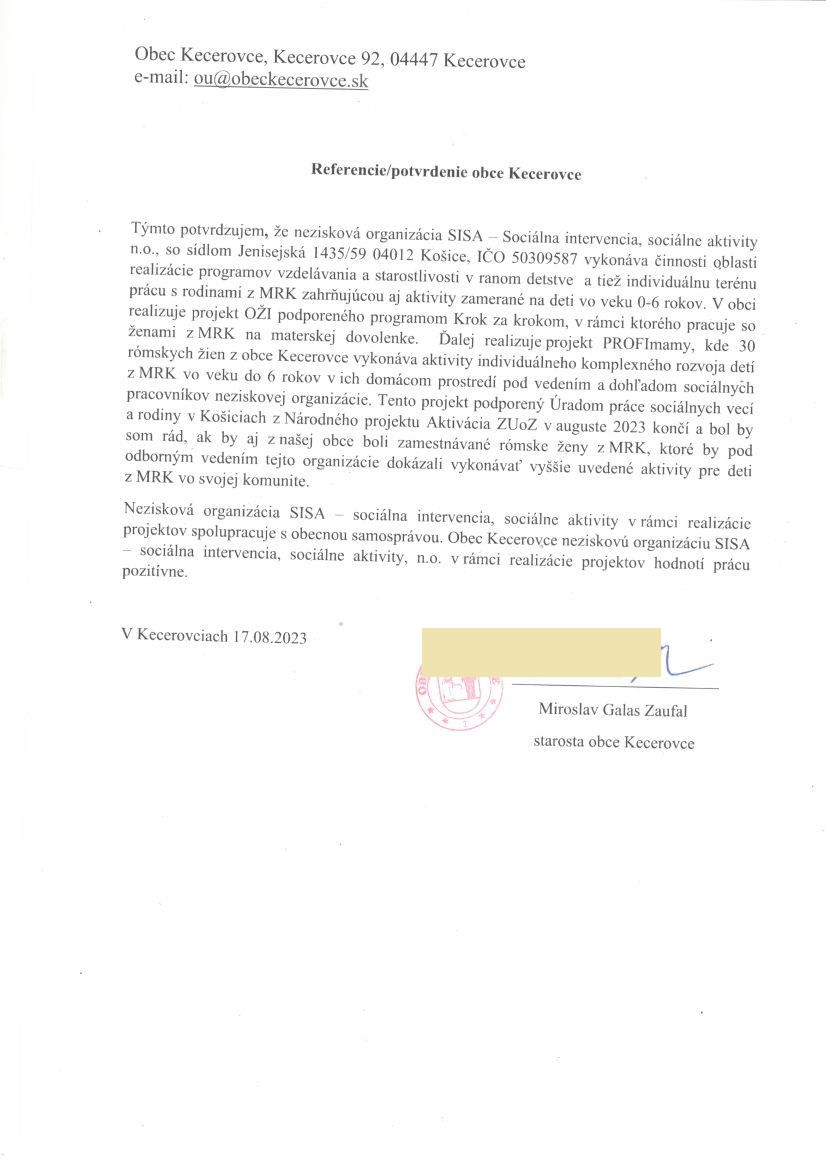 Obec Kecerovce, Kecerovce 92, 04447 Kecerovce
e-mail: ou@obeckecerovce.sk

Referencie/potvrdenie obce Kecerovce

Týmto potvrdzujem, že nezisková organizácia SISA – Sociálna intervencia, sociálne aktivity n.o., so sídlom Jenisejská 1435/59 04012 Košice, IČO 50309587 vykonáva činnosti oblasti realizácie programov vzdelávania a starostlivosti v ranom detstve a tiež individuálnu terénu prácu s rodinami z MRK zahrňujúcou aj aktivity zamerané na deti vo veku 0-6 rokov. V obci realizuje projekt OŽI podporeného programom Krok za krokom, v rámci ktorého pracuje so ženami z MRK na materskej dovolenke. Ďalej realizuje projekt PROFImamy, kde 30 rómskych žien z obce Kecerovce vykonáva aktivity individuálneho komplexného rozvoja detí z MRK vo veku do 6 rokov v ich domácom prostredí pod vedením a dohľadom sociálnych pracovníkov neziskovej organizácie. Tento projekt podporený Úradom práce sociálnych vecí a rodiny v Košiciach z Národného projektu Aktivácia ZUoZ v auguste 2023 končí a bol by som rád, ak by aj z našej obce boli zamestnávané rómske ženy z MRK, ktoré by pod odborným vedením tejto organizácie dokázali vykonávať vyššie uvedené aktivity pre deti z MRK vo svojej komunite.

Nezisková organizácia SISA – sociálna intervencia, sociálne aktivity v rámci realizácie projektov spolupracuje s obecnou samosprávou. Obec Kecerovce neziskovú organizáciu SISA – sociálna intervencia, sociálne aktivity, n.o. v rámci realizácie projektov hodnotí prácu pozitívne.

V Kecerovciach 17.08.2023

Miroslav Galas Zaufal
starosta obce Kecerovce